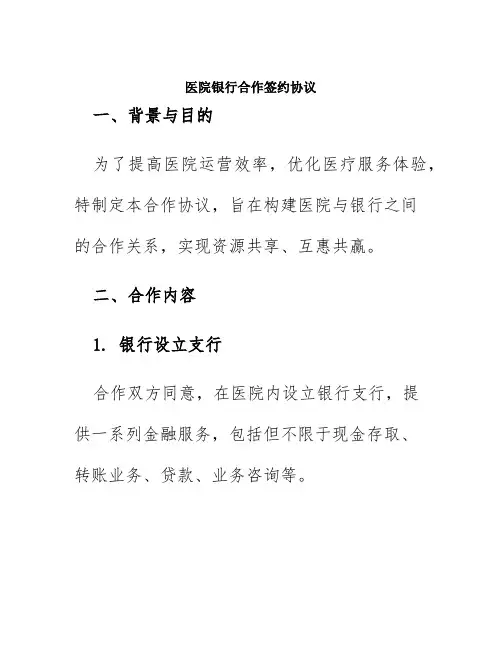 医院银行合作签约协议

一、背景与目的

为了提高医院运营效率，优化医疗服务体验，特制定本合作协议，旨在构建医院与银行之间的合作关系，实现资源共享、互惠共赢。

二、合作内容

1. 银行设立支行

合作双方同意，在医院内设立银行支行，提供一系列金融服务，包括但不限于现金存取、转账业务、贷款、业务咨询等。